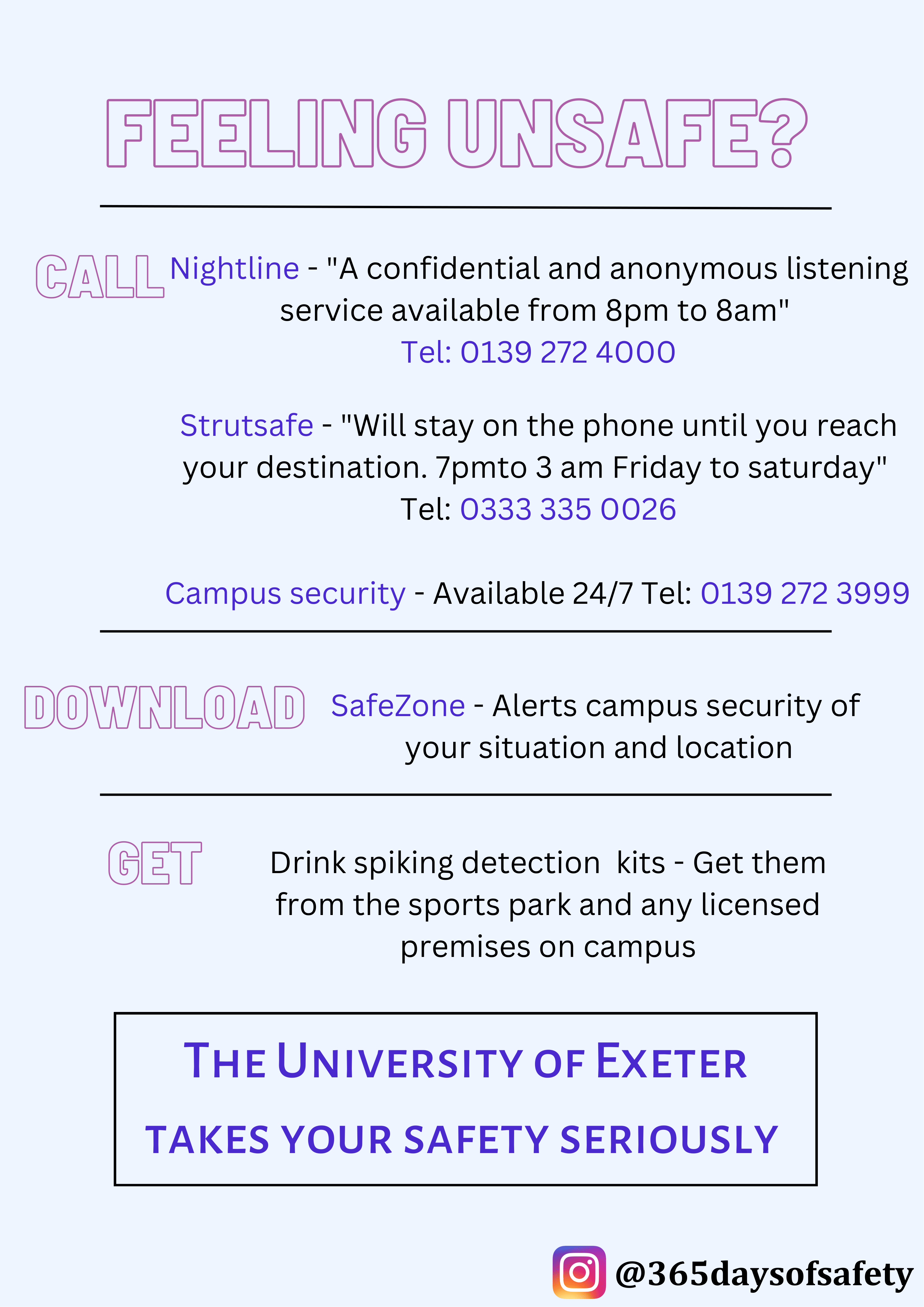 FEELING UNSAFE?

CALL Nightline - "A confidential and anonymous listening service available from 8pm to 8am"
Tel: 0139 272 4000

Strutsafe - "Will stay on the phone until you reach your destination. 7pmto 3 am Friday to saturday"
Tel: 0333 335 0026

Campus security - Available 24/7 Tel: 0139 272 3999

DOWNLOAD SafeZone - Alerts campus security of your situation and location

GET Drink spiking detection kits - Get them from the sports park and any licensed premises on campus

THE UNIVERSITY OF EXETER
TAKES YOUR SAFETY SERIOUSLY

@365daysofsafety